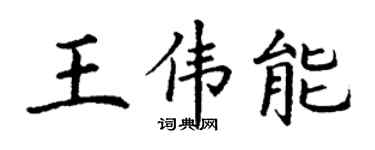 王伟能

词典网